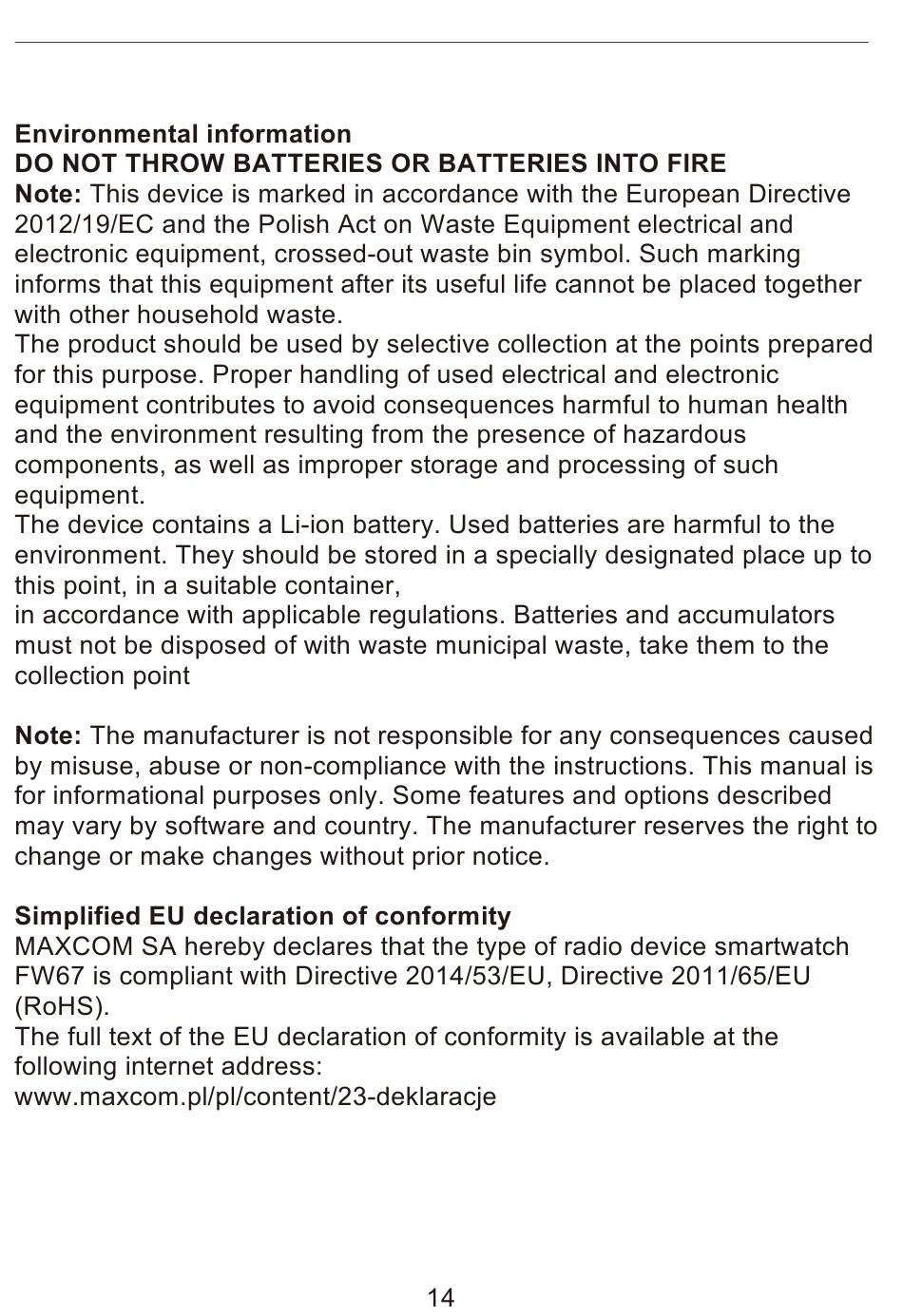 Environmental information
DO NOT THROW BATTERIES OR BATTERIES INTO FIRE
Note: This device is marked in accordance with the European Directive 2012/19/EC and the Polish Act on Waste Equipment electrical and electronic equipment, crossed-out waste bin symbol. Such marking informs that this equipment after its useful life cannot be placed together with other household waste.
The product should be used by selective collection at the points prepared for this purpose. Proper handling of used electrical and electronic equipment contributes to avoid consequences harmful to human health and the environment resulting from the presence of hazardous components, as well as improper storage and processing of such equipment.
The device contains a Li-ion battery. Used batteries are harmful to the environment. They should be stored in a specially designated place up to this point, in a suitable container,
in accordance with applicable regulations. Batteries and accumulators must not be disposed of with waste municipal waste, take them to the collection point

Note: The manufacturer is not responsible for any consequences caused by misuse, abuse or non-compliance with the instructions. This manual is for informational purposes only. Some features and options described may vary by software and country. The manufacturer reserves the right to change or make changes without prior notice.

Simplified EU declaration of conformity
MAXCOM SA hereby declares that the type of radio device smartwatch FW67 is compliant with Directive 2014/53/EU, Directive 2011/65/EU (RoHS).
The full text of the EU declaration of conformity is available at the following internet address:
www.maxcom.pl/pl/content/23-deklaracje

14